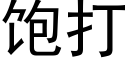 饱打